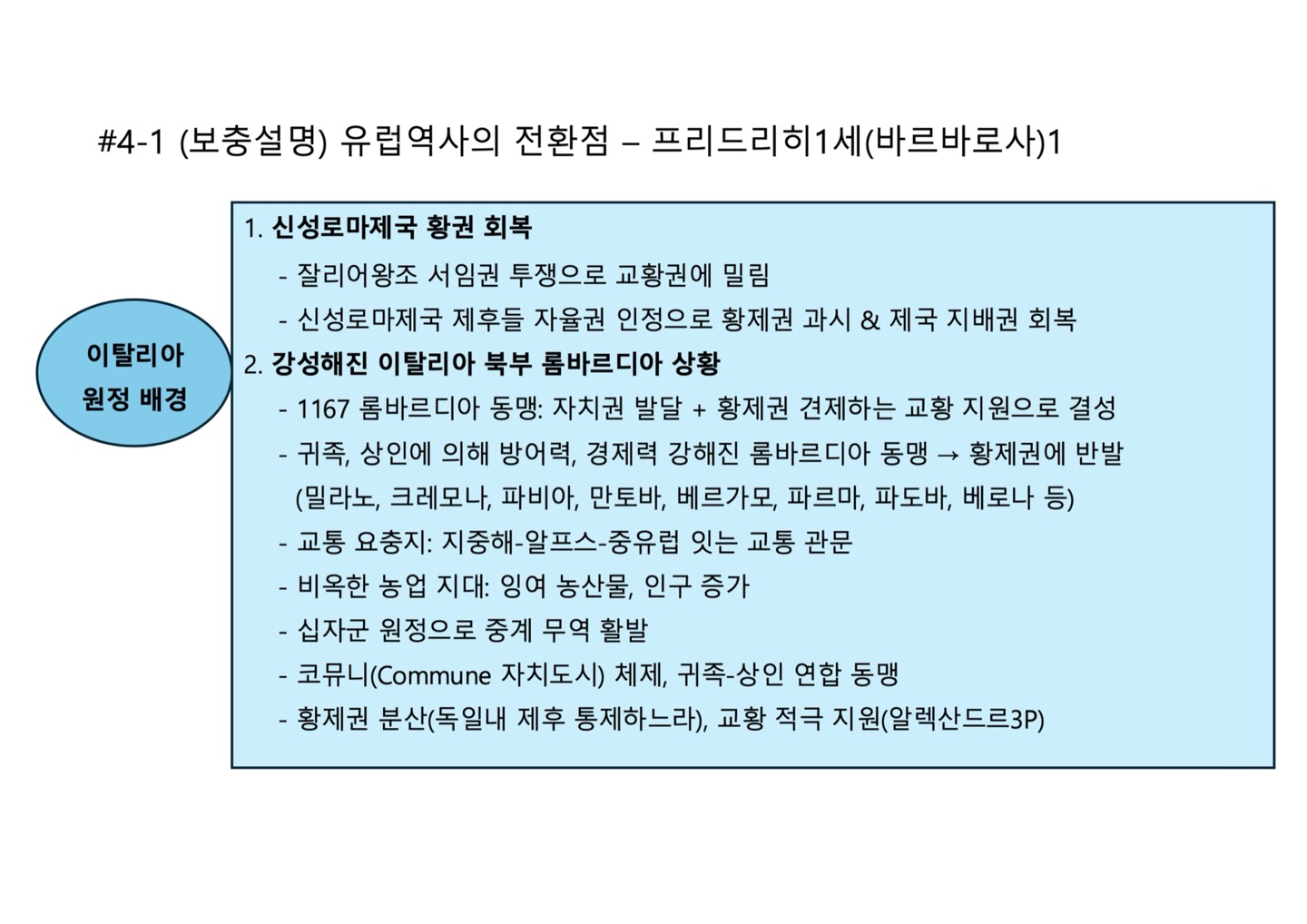 #4-1 (보충설명) 유럽역사의 전환점 – 프리드리히1세(바르바로사)1

이탈리아 원정 배경

1. 신성로마제국 황권 회복
- 잘리어왕조 서임권 투쟁으로 교황권에 밀림
- 신성로마제국 제후들 자율권 인정으로 황제권 과시 & 제국 지배권 회복
2. 강성해진 이탈리아 북부 롬바르디아 상황
- 1167 롬바르디아 동맹: 자치권 발달 + 황제권 견제하는 교황 지원으로 결성
- 귀족, 상인에 의해 방어력, 경제력 강해진 롬바르디아 동맹 → 황제권에 반발 (밀라노, 크레모나, 파비아, 만토바, 베르가모, 파르마, 파도바, 베로나 등)
- 교통 요충지: 지중해-알프스-중유럽 잇는 교통 관문
- 비옥한 농업 지대: 잉여 농산물, 인구 증가
- 십자군 원정으로 중계 무역 활발
- 코뮤니(Commune 자치도시) 체제, 귀족-상인 연합 동맹
- 황제권 분산(독일내 제후 통제하느라), 교황 적극 지원(알렉산드르3P)